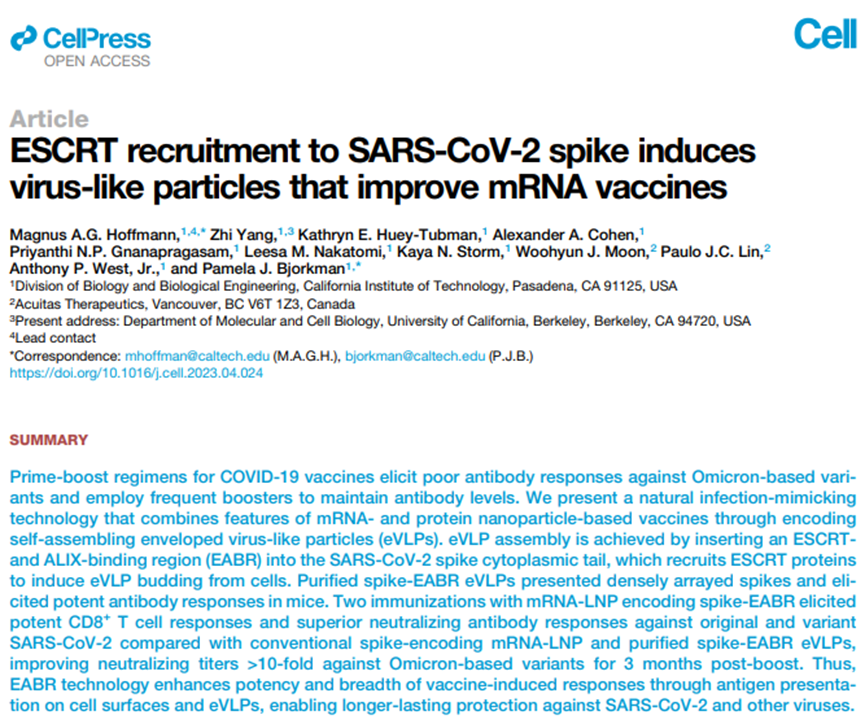 CellPress
OPEN ACCESS

Cell

Article

ESCRT recruitment to SARS-CoV-2 spike induces virus-like particles that improve mRNA vaccines

Magnus A.G. Hoffmann,$^{1,4,*}$ Zhi Yang,$^{1,3}$ Kathryn E. Huey-Tubman,$^{1}$ Alexander A. Cohen,$^{1}$ Priyanthi N.P. Gnanapragasam,$^{1}$ Leesa M. Nakatomi,$^{1}$ Kaya N. Storm,$^{1}$ Woohyun J. Moon,$^{2}$ Paulo J.C. Lin,$^{2}$ Anthony P. West, Jr.,$^{1}$ and Pamela J. Bjorkman$^{1,*}$

$^{1}$Division of Biology and Biological Engineering, California Institute of Technology, Pasadena, CA 91125, USA
$^{2}$Acuitas Therapeutics, Vancouver, BC V6T 1Z3, Canada
$^{3}$Present address: Department of Molecular and Cell Biology, University of California, Berkeley, Berkeley, CA 94720, USA
$^{4}$Lead contact
*Correspondence: mhoffman@caltech.edu (M.A.G.H.), bjorkman@caltech.edu (P.J.B.)
https://doi.org/10.1016/j.cell.2023.04.024

SUMMARY

Prime-boost regimens for COVID-19 vaccines elicit poor antibody responses against Omicron-based variants and employ frequent boosters to maintain antibody levels. We present a natural infection-mimicking technology that combines features of mRNA- and protein nanoparticle-based vaccines through encoding self-assembling enveloped virus-like particles (eVLPs). eVLP assembly is achieved by inserting an ESCRT- and ALIX-binding region (EABR) into the SARS-CoV-2 spike cytoplasmic tail, which recruits ESCRT proteins to induce eVLP budding from cells. Purified spike-EABR eVLPs presented densely arrayed spikes and elicited potent antibody responses in mice. Two immunizations with mRNA-LNP encoding spike-EABR elicited potent $CD8^{+}$ T cell responses and superior neutralizing antibody responses against original and variant SARS-CoV-2 compared with conventional spike-encoding mRNA-LNP and purified spike-EABR eVLPs, improving neutralizing titers >10-fold against Omicron-based variants for 3 months post-boost. Thus, EABR technology enhances potency and breadth of vaccine-induced responses through antigen presentation on cell surfaces and eVLPs, enabling longer-lasting protection against SARS-CoV-2 and other viruses.